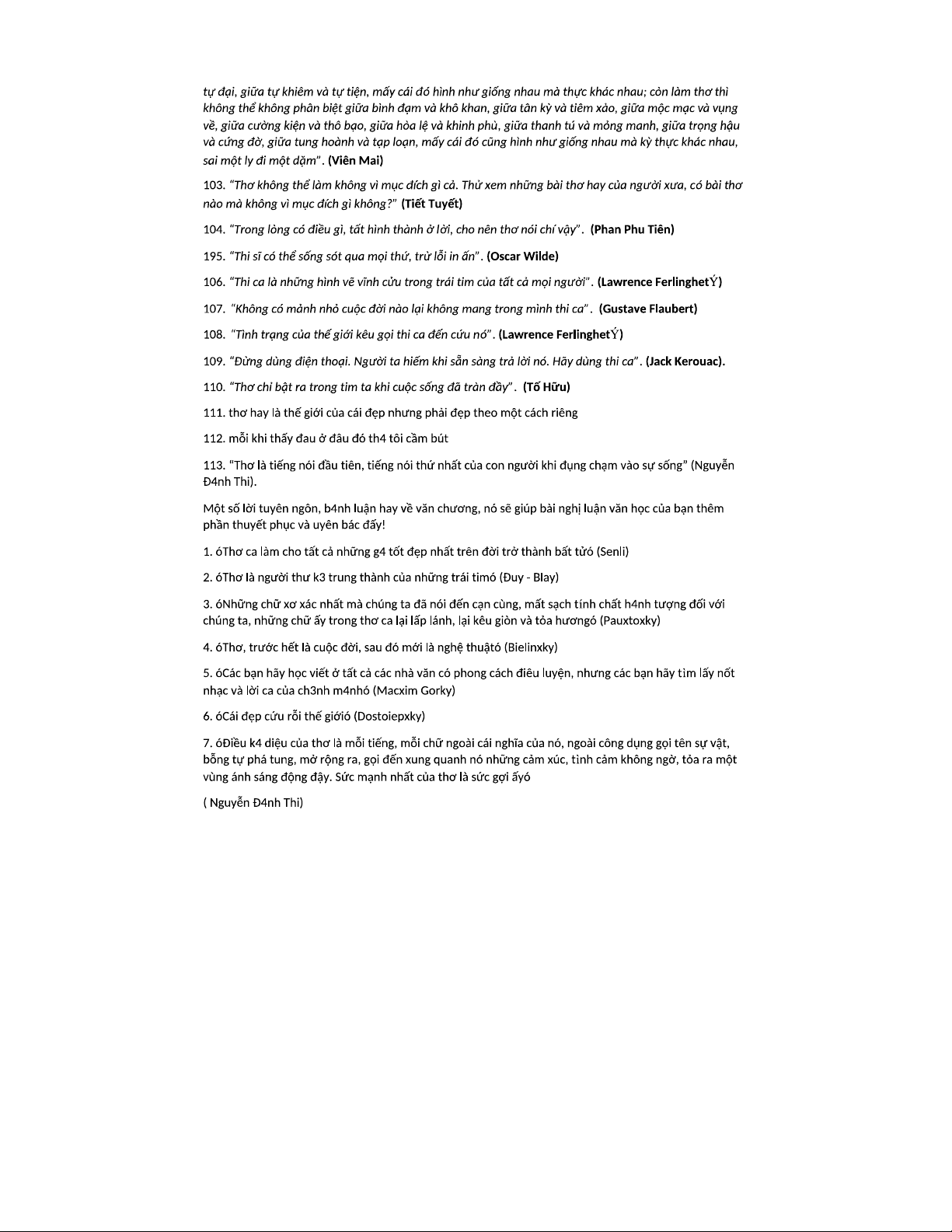 tự đại, giữa tự khiêm và tự tiện, mấy cái đó hình như giống nhau mà thực khác nhau; còn làm thơ thì không thể không phân biệt giữa bình đạm và khô khan, giữa tân kỳ và tiêm xảo, giữa mộc mạc và vụng về, giữa cường kiện và thô bạo, giữa hòa lệ và khinh phù, giữa thanh tú và mỏng manh, giữa trọng hậu và cứng đờ, giữa tung hoành và tạp loạn, mấy cái đó cũng hình như giống nhau mà kỳ thực khác nhau, sai một ly đi một dặm". (Viên Mai)

103. "Thơ không thể làm không vì mục đích gì cả. Thử xem những bài thơ hay của người xưa, có bài thơ nào mà không vì mục đích gì không?" (Tiết Tuyết)

104. "Trong lòng có điều gì, tất hình thành ở lời, cho nên thơ nói chí vậy". (Phan Phu Tiên)

195. "Thi sĩ có thể sống sót qua mọi thứ, trừ lỗi in ấn". (Oscar Wilde)

106. "Thi ca là những hình vẽ vĩnh cửu trong trái tim của tất cả mọi người". (Lawrence FerlinghetÝ)

107. "Không có mảnh nhỏ cuộc đời nào lại không mang trong mình thi ca". (Gustave Flaubert)

108. "Tình trạng của thế giới kêu gọi thi ca đến cứu nó". (Lawrence FerlinghetÝ)

109. "Đừng dùng điện thoại. Người ta hiếm khi sẵn sàng trả lời nó. Hãy dùng thi ca". (Jack Kerouac).

110. "Thơ chỉ bật ra trong tim ta khi cuộc sống đã tràn đầy". (Tố Hữu)

111. thơ hay là thế giới của cái đẹp nhưng phải đẹp theo một cách riêng

112. mỗi khi thấy đau ở đâu đó th4 tôi cầm bút

113. "Thơ là tiếng nói đầu tiên, tiếng nói thứ nhất của con người khi đụng chạm vào sự sống" (Nguyễn Đ4nh Thi).

Một số lời tuyên ngôn, b4nh luận hay về văn chương, nó sẽ giúp bài nghị luận văn học của bạn thêm phần thuyết phục và uyên bác đấy!

1. óThơ ca làm cho tất cả những g4 tốt đẹp nhất trên đời trở thành bất tửó (Senli)

2. óThơ là người thư k3 trung thành của những trái timó (Đuy - Blay)

3. óNhững chữ xơ xác nhất mà chúng ta đã nói đến cạn cùng, mất sạch tính chất h4nh tượng đối với chúng ta, những chữ ấy trong thơ ca lại lấp lánh, lại kêu giòn và tỏa hươngó (Pauxtoxky)

4. óThơ, trước hết là cuộc đời, sau đó mới là nghệ thuậtó (Bielinxky)

5. óCác bạn hãy học viết ở tất cả các nhà văn có phong cách điêu luyện, nhưng các bạn hãy tìm lấy nốt nhạc và lời ca của ch3nh m4nhó (Macxim Gorky)

6. óCái đẹp cứu rỗi thế giớió (Dostoiepxky)

7. óĐiều k4 diệu của thơ là mỗi tiếng, mỗi chữ ngoài cái nghĩa của nó, ngoài công dụng gọi tên sự vật, bỗng tự phá tung, mở rộng ra, gọi đến xung quanh nó những cảm xúc, tình cảm không ngờ, tỏa ra một vùng ánh sáng động đậy. Sức mạnh nhất của thơ là sức gợi ấyó

( Nguyễn Đ4nh Thi)